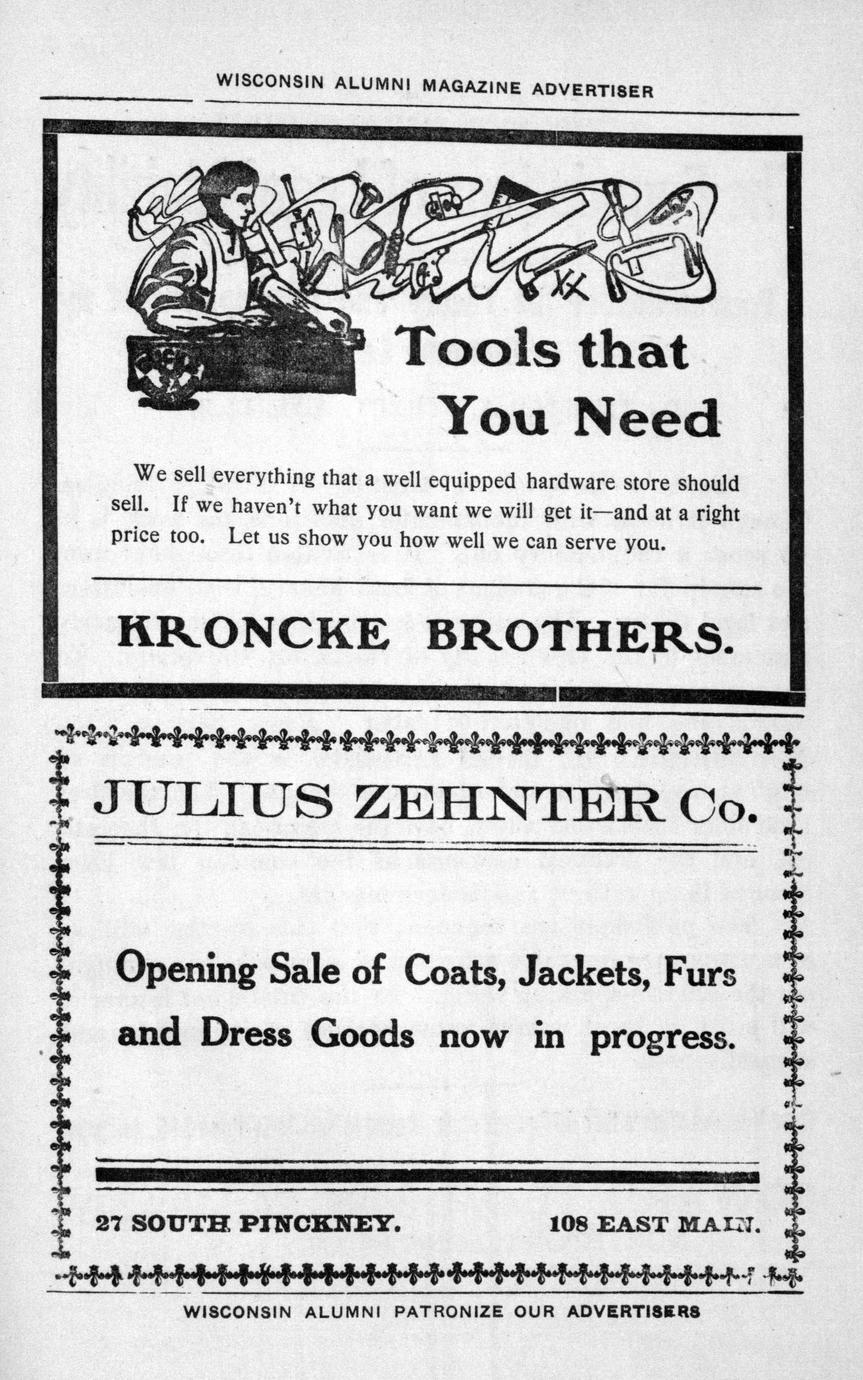 WISCONSIN ALUMNI MAGAZINE ADVERTISER

Tools that You Need

We sell everything that a well equipped hardware store should sell. If we haven't what you want we will get it—and at a right price too. Let us show you how well we can serve you.

KRONCKE BROTHERS.

JULIUS ZEHNTER Co.

Opening Sale of Coats, Jackets, Furs and Dress Goods now in progress.

27 SOUTH PINCKNEY.

108 EAST MAIN.

WISCONSIN ALUMNI PATRONIZE OUR ADVERTISERS